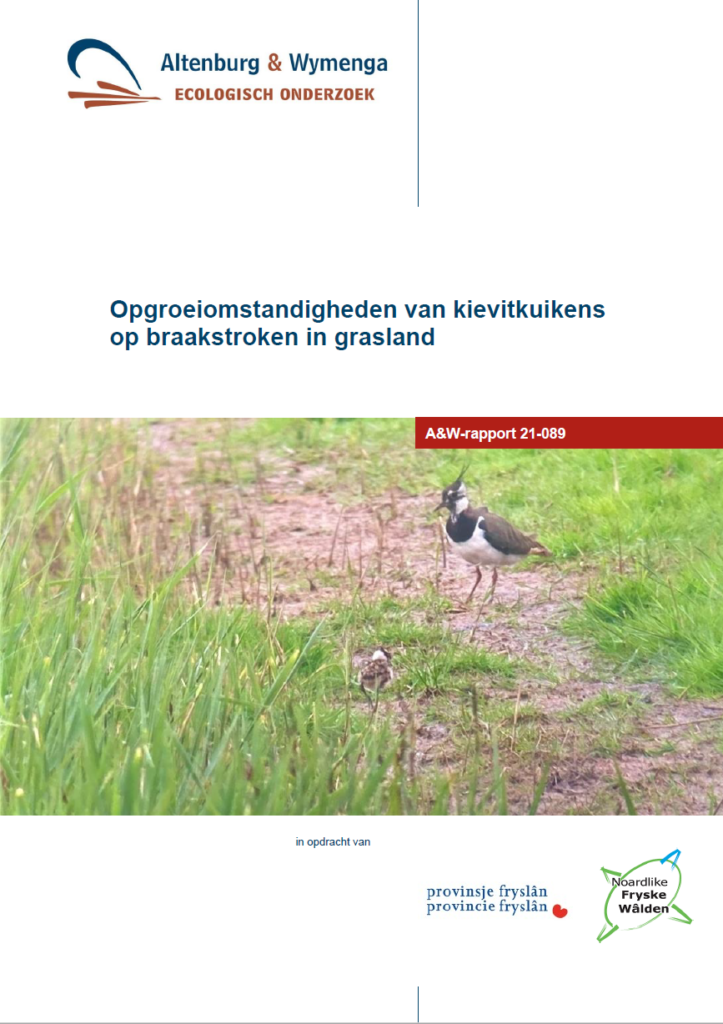 Altenburg & Wymenga
ECOLOGISCH ONDERZOEK

Opgroeiomstandigheden van kievitkuikens op braakstroken in grasland

A&W-rapport 21-089

in opdracht van

provinsje fryslân
provincie fryslân

Noardlike
Fryske
Wâlden